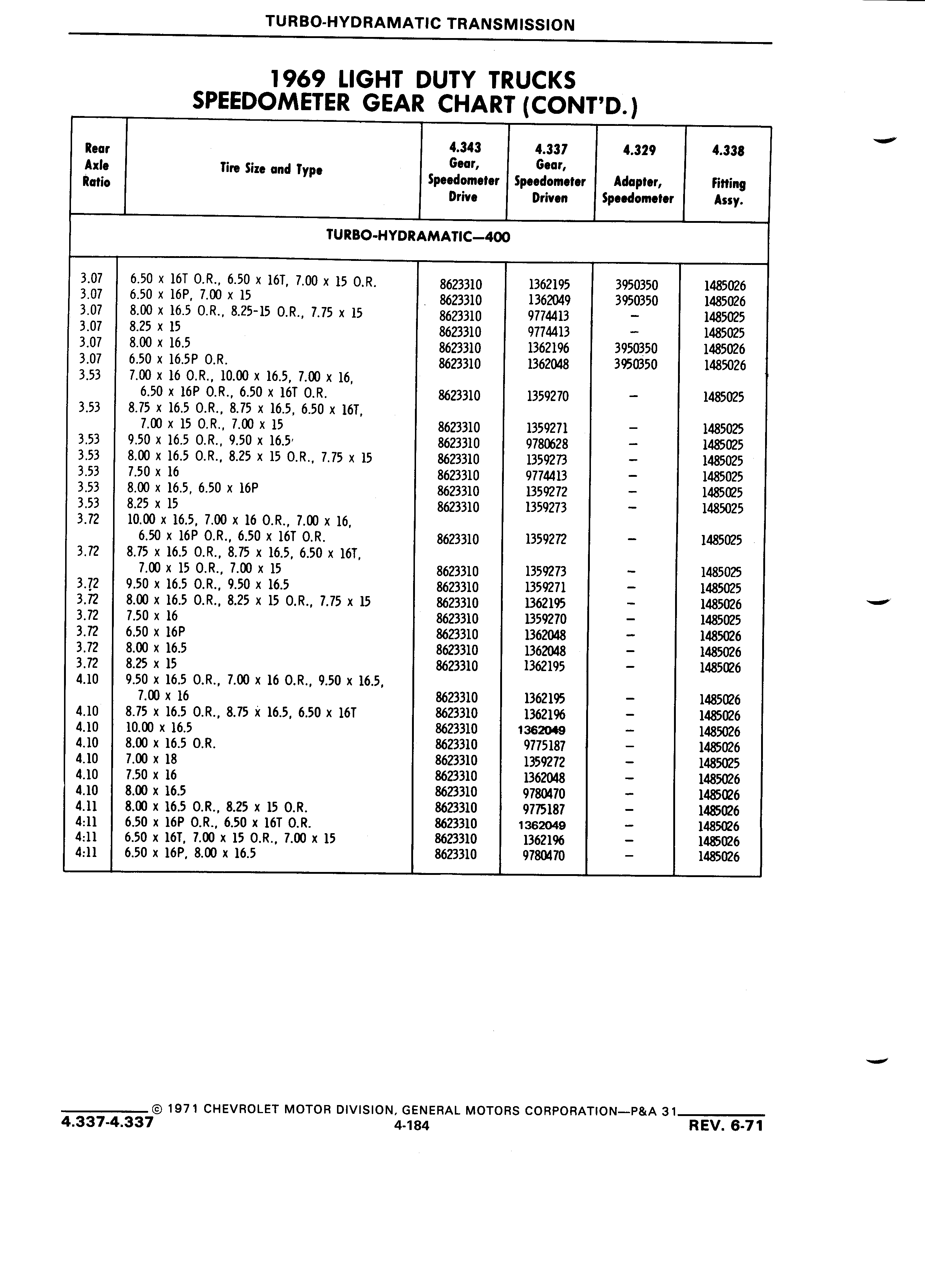 TURBO-HYDRAMATIC TRANSMISSION

1969 LIGHT DUTY TRUCKS
SPEEDOMETER GEAR CHART (CONT'D.)

| Rear Axle Ratio | Tire Size and Type | 4.343 Gear, Speedometer Drive | 4.337 Gear, Speedometer Driven | 4.329 Adapter, Speedometer | 4.338 Fitting Assy. |
|---|---|---|---|---|---|
| TURBO-HYDRAMATIC—400 | | | | | |
| 3.07 | 6.50 x 16T O.R., 6.50 x 16T, 7.00 x 15 O.R. | 8623310 | 1362195 | 3950350 | 1485026 |
| 3.07 | 6.50 x 16P, 7.00 x 15 | 8623310 | 1362049 | 3950350 | 1485026 |
| 3.07 | 8.00 x 16.5 O.R., 8.25-15 O.R., 7.75 x 15 | 8623310 | 9774413 | – | 1485025 |
| 3.07 | 8.25 x 15 | 8623310 | 9774413 | – | 1485025 |
| 3.07 | 8.00 x 16.5 | 8623310 | 1362196 | 3950350 | 1485026 |
| 3.07 | 6.50 x 16.5P O.R. | 8623310 | 1362048 | 3950350 | 1485026 |
| 3.53 | 7.00 x 16 O.R., 10.00 x 16.5, 7.00 x 16, 6.50 x 16P O.R., 6.50 x 16T O.R. | 8623310 | 1359270 | – | 1485025 |
| 3.53 | 8.75 x 16.5 O.R., 8.75 x 16.5, 6.50 x 16T, 7.00 x 15 O.R., 7.00 x 15 | 8623310 | 1359271 | – | 1485025 |
| 3.53 | 9.50 x 16.5 O.R., 9.50 x 16.5 | 8623310 | 9780628 | – | 1485025 |
| 3.53 | 8.00 x 16.5 O.R., 8.25 x 15 O.R., 7.75 x 15 | 8623310 | 1359273 | – | 1485025 |
| 3.53 | 7.50 x 16 | 8623310 | 9774413 | – | 1485025 |
| 3.53 | 8.00 x 16.5, 6.50 x 16P | 8623310 | 1359272 | – | 1485025 |
| 3.53 | 8.25 x 15 | 8623310 | 1359273 | – | 1485025 |
| 3.72 | 10.00 x 16.5, 7.00 x 16 O.R., 7.00 x 16, 6.50 x 16P O.R., 6.50 x 16T O.R. | 8623310 | 1359272 | – | 1485025 |
| 3.72 | 8.75 x 16.5 O.R., 8.75 x 16.5, 6.50 x 16T, 7.00 x 15 O.R., 7.00 x 15 | 8623310 | 1359273 | – | 1485025 |
| 3.72 | 9.50 x 16.5 O.R., 9.50 x 16.5 | 8623310 | 1359271 | – | 1485025 |
| 3.72 | 8.00 x 16.5 O.R., 8.25 x 15 O.R., 7.75 x 15 | 8623310 | 1362195 | – | 1485026 |
| 3.72 | 7.50 x 16 | 8623310 | 1359270 | – | 1485025 |
| 3.72 | 6.50 x 16P | 8623310 | 1362048 | – | 1485026 |
| 3.72 | 8.00 x 16.5 | 8623310 | 1362048 | – | 1485026 |
| 3.72 | 8.25 x 15 | 8623310 | 1362195 | – | 1485026 |
| 4.10 | 9.50 x 16.5 O.R., 7.00 x 16 O.R., 9.50 x 16.5, 7.00 x 16 | 8623310 | 1362195 | – | 1485026 |
| 4.10 | 8.75 x 16.5 O.R., 8.75 x 16.5, 6.50 x 16T | 8623310 | 1362196 | – | 1485026 |
| 4.10 | 10.00 x 16.5 | 8623310 | 1362049 | – | 1485026 |
| 4.10 | 8.00 x 16.5 O.R. | 8623310 | 9775187 | – | 1485026 |
| 4.10 | 7.00 x 18 | 8623310 | 1359272 | – | 1485025 |
| 4.10 | 7.50 x 16 | 8623310 | 1362048 | – | 1485026 |
| 4.10 | 8.00 x 16.5 | 8623310 | 9780470 | – | 1485026 |
| 4.11 | 8.00 x 16.5 O.R., 8.25 x 15 O.R. | 8623310 | 9775187 | – | 1485026 |
| 4:11 | 6.50 x 16P O.R., 6.50 x 16T O.R. | 8623310 | 1362049 | – | 1485026 |
| 4:11 | 6.50 x 16T, 7.00 x 15 O.R., 7.00 x 15 | 8623310 | 1362196 | – | 1485026 |
| 4:11 | 6.50 x 16P, 8.00 x 16.5 | 8623310 | 9780470 | – | 1485026 |

© 1971 CHEVROLET MOTOR DIVISION, GENERAL MOTORS CORPORATION—P&A 31
4.337-4.337
4-184
REV. 6-71